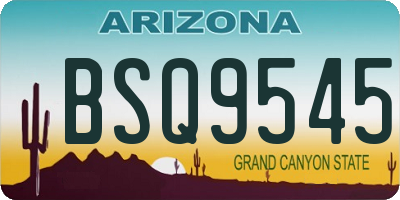 ARIZONA

BSQ9545

GRAND CANYON STATE